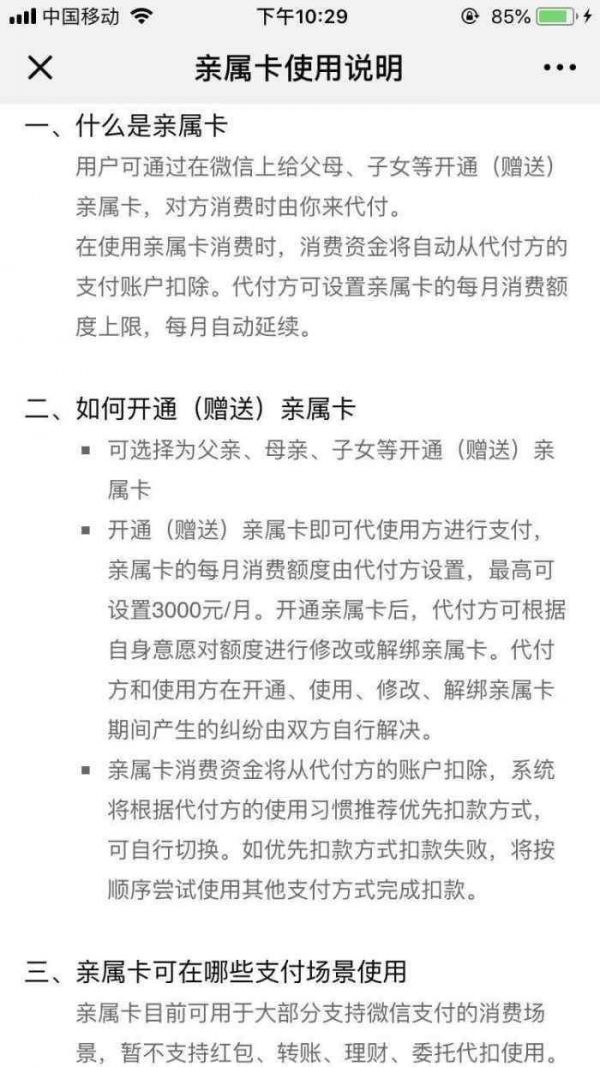 中国移动 下午10:29 85%

亲属卡使用说明

一、什么是亲属卡
用户可通过在微信上给父母、子女等开通（赠送）亲属卡，对方消费时由你来代付。
在使用亲属卡消费时，消费资金将自动从代付方的支付账户扣除。代付方可设置亲属卡的每月消费额度上限，每月自动延续。

二、如何开通（赠送）亲属卡
▪ 可选择为父亲、母亲、子女等开通（赠送）亲属卡
▪ 开通（赠送）亲属卡即可代使用方进行支付，亲属卡的每月消费额度由代付方设置，最高可设置3000元/月。开通亲属卡后，代付方可根据自身意愿对额度进行修改或解绑亲属卡。代付方和使用方在开通、使用、修改、解绑亲属卡期间产生的纠纷由双方自行解决。
▪ 亲属卡消费资金将从代付方的账户扣除，系统将根据代付方的使用习惯推荐优先扣款方式，可自行切换。如优先扣款方式扣款失败，将按顺序尝试使用其他支付方式完成扣款。

三、亲属卡可在哪些支付场景使用
亲属卡目前可用于大部分支持微信支付的消费场景，暂不支持红包、转账、理财、委托代扣使用。